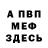 А ПВП
МЕФ
ЗДЕСЬ